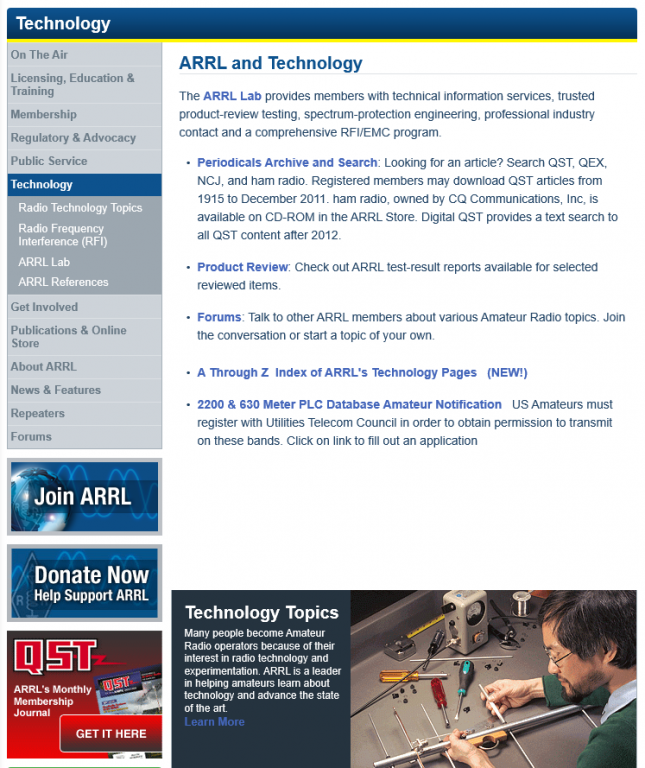 Technology

On The Air
Licensing, Education & Training
Membership
Regulatory & Advocacy
Public Service
Technology
Radio Technology Topics
Radio Frequency Interference (RFI)
ARRL Lab
ARRL References
Get Involved
Publications & Online Store
About ARRL
News & Features
Repeaters
Forums

Join ARRL

Donate Now
Help Support ARRL

QST
ARRL's Monthly Membership Journal
GET IT HERE

ARRL and Technology

The ARRL Lab provides members with technical information services, trusted product-review testing, spectrum-protection engineering, professional industry contact and a comprehensive RFI/EMC program.

• Periodicals Archive and Search: Looking for an article? Search QST, QEX, NCJ, and ham radio. Registered members may download QST articles from 1915 to December 2011. ham radio, owned by CQ Communications, Inc, is available on CD-ROM in the ARRL Store. Digital QST provides a text search to all QST content after 2012.

• Product Review: Check out ARRL test-result reports available for selected reviewed items.

• Forums: Talk to other ARRL members about various Amateur Radio topics. Join the conversation or start a topic of your own.

• A Through Z Index of ARRL's Technology Pages (NEW!)

• 2200 & 630 Meter PLC Database Amateur Notification US Amateurs must register with Utilities Telecom Council in order to obtain permission to transmit on these bands. Click on link to fill out an application

Technology Topics
Many people become Amateur Radio operators because of their interest in radio technology and experimentation. ARRL is a leader in helping amateurs learn about technology and advance the state of the art.
Learn More